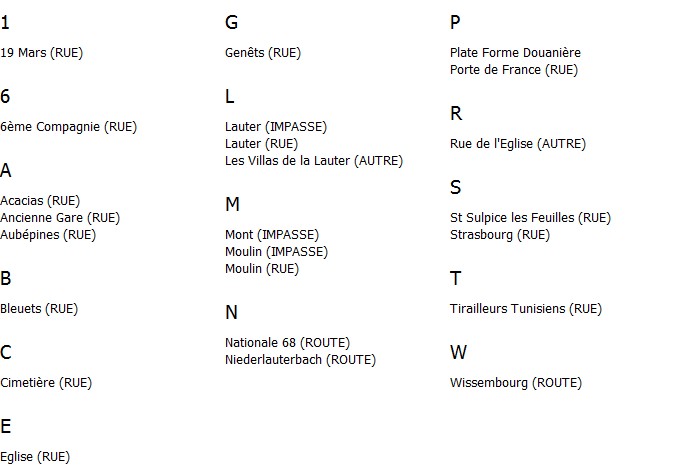 1

19 Mars (RUE)

6

6ème Compagnie (RUE)

A

Acacias (RUE)
Ancienne Gare (RUE)
Aubépines (RUE)

B

Bleuets (RUE)

C

Cimetière (RUE)

E

Eglise (RUE)

G

Genêts (RUE)

L

Lauter (IMPASSE)
Lauter (RUE)
Les Villas de la Lauter (AUTRE)

M

Mont (IMPASSE)
Moulin (IMPASSE)
Moulin (RUE)

N

Nationale 68 (ROUTE)
Niederlauterbach (ROUTE)

P

Plate Forme Douanière
Porte de France (RUE)

R

Rue de l'Eglise (AUTRE)

S

St Sulpice les Feuilles (RUE)
Strasbourg (RUE)

T

Tirailleurs Tunisiens (RUE)

W

Wissembourg (ROUTE)